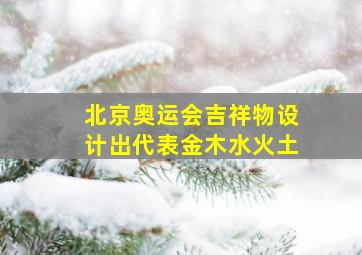 北京奥运会吉祥物设计出代表金木水火土